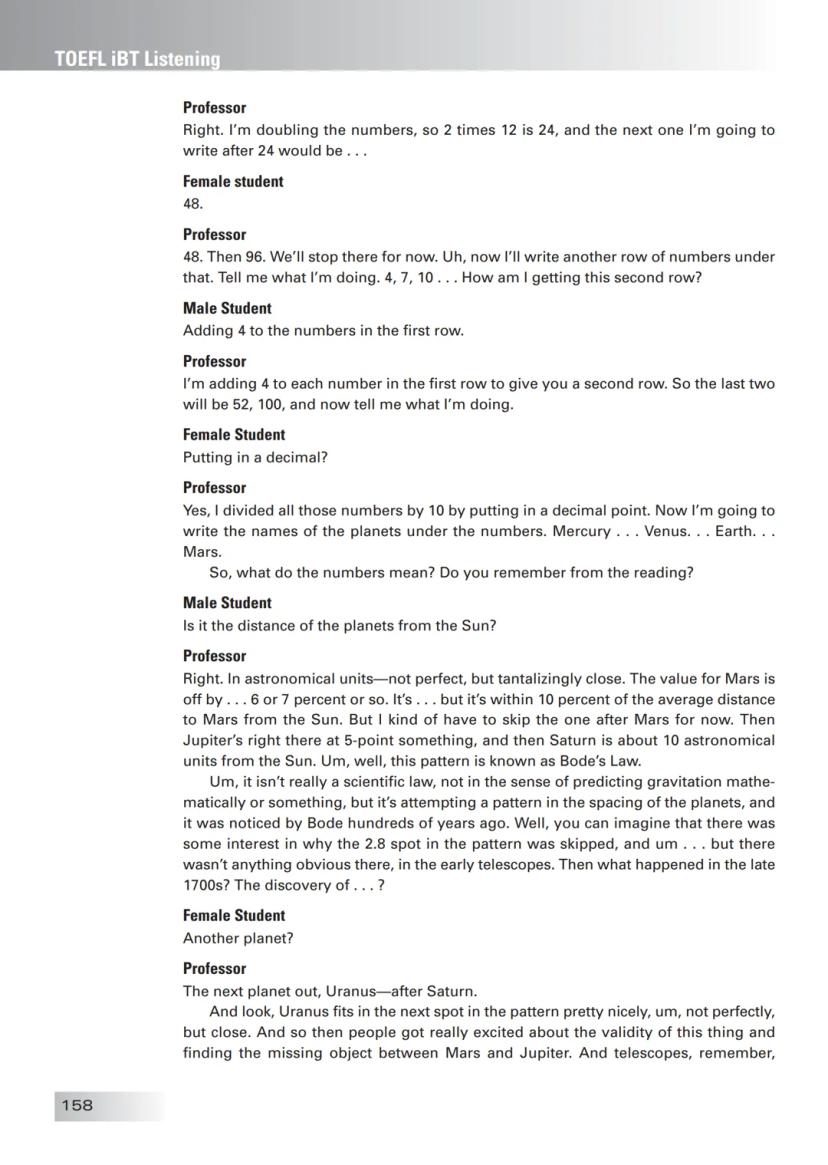 TOEFL iBT Listening

Professor
Right. I'm doubling the numbers, so 2 times 12 is 24, and the next one I'm going to write after 24 would be . . .

Female student
48.

Professor
48. Then 96. We'll stop there for now. Uh, now I'll write another row of numbers under that. Tell me what I'm doing. 4, 7, 10 . . . How am I getting this second row?

Male Student
Adding 4 to the numbers in the first row.

Professor
I'm adding 4 to each number in the first row to give you a second row. So the last two will be 52, 100, and now tell me what I'm doing.

Female Student
Putting in a decimal?

Professor
Yes, I divided all those numbers by 10 by putting in a decimal point. Now I'm going to write the names of the planets under the numbers. Mercury . . . Venus. . . Earth. . . Mars.
So, what do the numbers mean? Do you remember from the reading?

Male Student
Is it the distance of the planets from the Sun?

Professor
Right. In astronomical units—not perfect, but tantalizingly close. The value for Mars is off by . . . 6 or 7 percent or so. It's . . . but it's within 10 percent of the average distance to Mars from the Sun. But I kind of have to skip the one after Mars for now. Then Jupiter's right there at 5-point something, and then Saturn is about 10 astronomical units from the Sun. Um, well, this pattern is known as Bode's Law.
Um, it isn't really a scientific law, not in the sense of predicting gravitation mathematically or something, but it's attempting a pattern in the spacing of the planets, and it was noticed by Bode hundreds of years ago. Well, you can imagine that there was some interest in why the 2.8 spot in the pattern was skipped, and um . . . but there wasn't anything obvious there, in the early telescopes. Then what happened in the late 1700s? The discovery of . . . ?

Female Student
Another planet?

Professor
The next planet out, Uranus—after Saturn.
And look, Uranus fits in the next spot in the pattern pretty nicely, um, not perfectly, but close. And so then people got really excited about the validity of this thing and finding the missing object between Mars and Jupiter. And telescopes, remember,

158